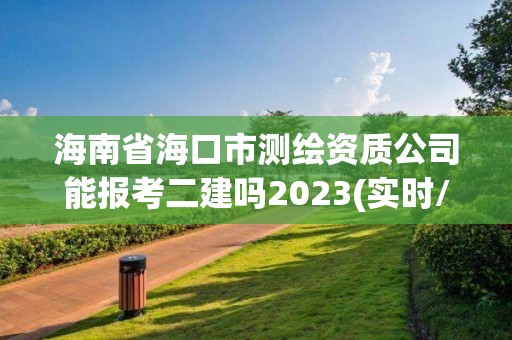 海南省海口市测绘资质公司能报考二建吗2023(实时/